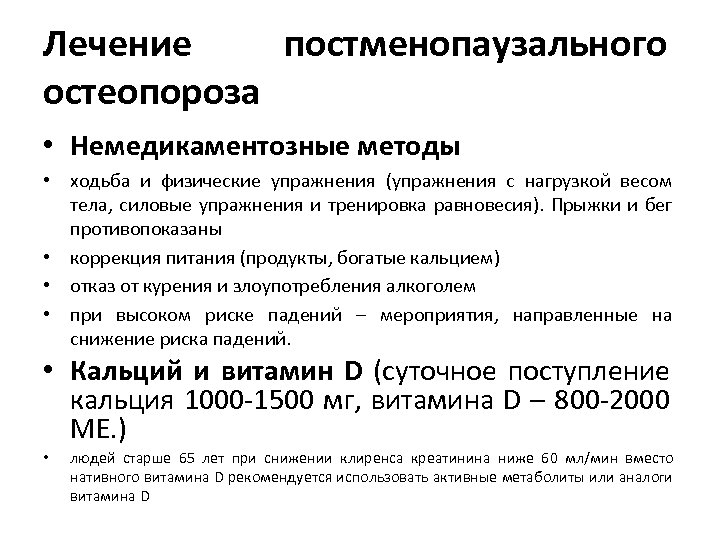 Лечение постменопаузального остеопороза

• Немедикаментозные методы

• ходьба и физические упражнения (упражнения с нагрузкой весом тела, силовые упражнения и тренировка равновесия). Прыжки и бег противопоказаны

• коррекция питания (продукты, богатые кальцием)

• отказ от курения и злоупотребления алкоголем

• при высоком риске падений – мероприятия, направленные на снижение риска падений.

• Кальций и витамин D (суточное поступление кальция 1000-1500 мг, витамина D – 800-2000 МЕ.)

• людей старше 65 лет при снижении клиренса креатинина ниже 60 мл/мин вместо нативного витамина D рекомендуется использовать активные метаболиты или аналоги витамина D